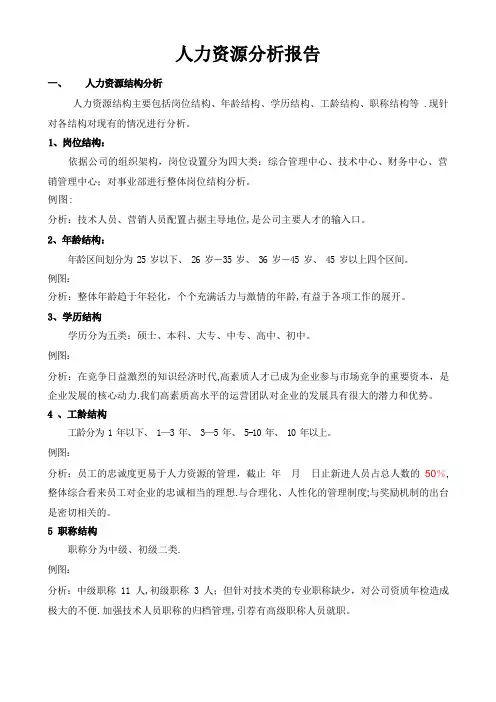 人力资源分析报告

一、 人力资源结构分析

人力资源结构主要包括岗位结构、年龄结构、学历结构、工龄结构、职称结构等 .现针对各结构对现有的情况进行分析。

1、岗位结构：

依据公司的组织架构，岗位设置分为四大类：综合管理中心、技术中心、财务中心、营销管理中心；对事业部进行整体岗位结构分析。

例图：

分析：技术人员、营销人员配置占据主导地位，是公司主要人才的输入口。

2、年龄结构：

年龄区间划分为 25 岁以下、 26 岁—35 岁、 36 岁—45 岁、 45 岁以上四个区间。

例图：

分析：整体年龄趋于年轻化，个个充满活力与激情的年龄，有益于各项工作的展开。

3、学历结构

学历分为五类：硕士、本科、大专、中专、高中、初中。

例图：

分析：在竞争日益激烈的知识经济时代，高素质人才已成为企业参与市场竞争的重要资本，是企业发展的核心动力.我们高素质高水平的运营团队对企业的发展具有很大的潜力和优势。

4 、工龄结构

工龄分为 1 年以下、 1—3 年、 3—5 年、 5-10 年、 10 年以上。

例图：

分析：员工的忠诚度更易于人力资源的管理，截止 年 月 日止新进人员占总人数的 50%，整体综合看来员工对企业的忠诚相当的理想.与合理化、人性化的管理制度；与奖励机制的出台是密切相关的。

5 职称结构

职称分为中级、初级二类.

例图：

分析：中级职称 11 人，初级职称 3 人；但针对技术类的专业职称缺少，对公司资质年检造成极大的不便.加强技术人员职称的归档管理，引荐有高级职称人员就职。